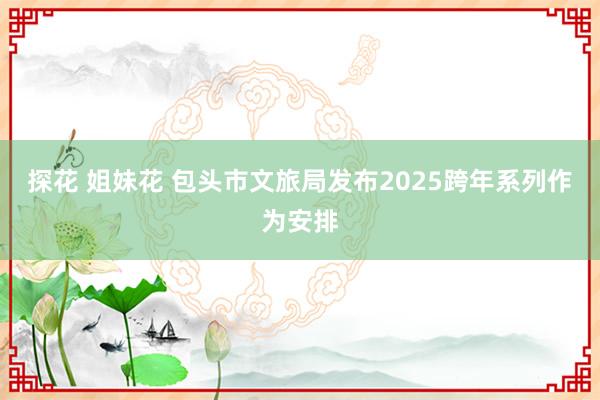 探花 姐妹花 包头市文旅局发布2025跨年系列作为安排